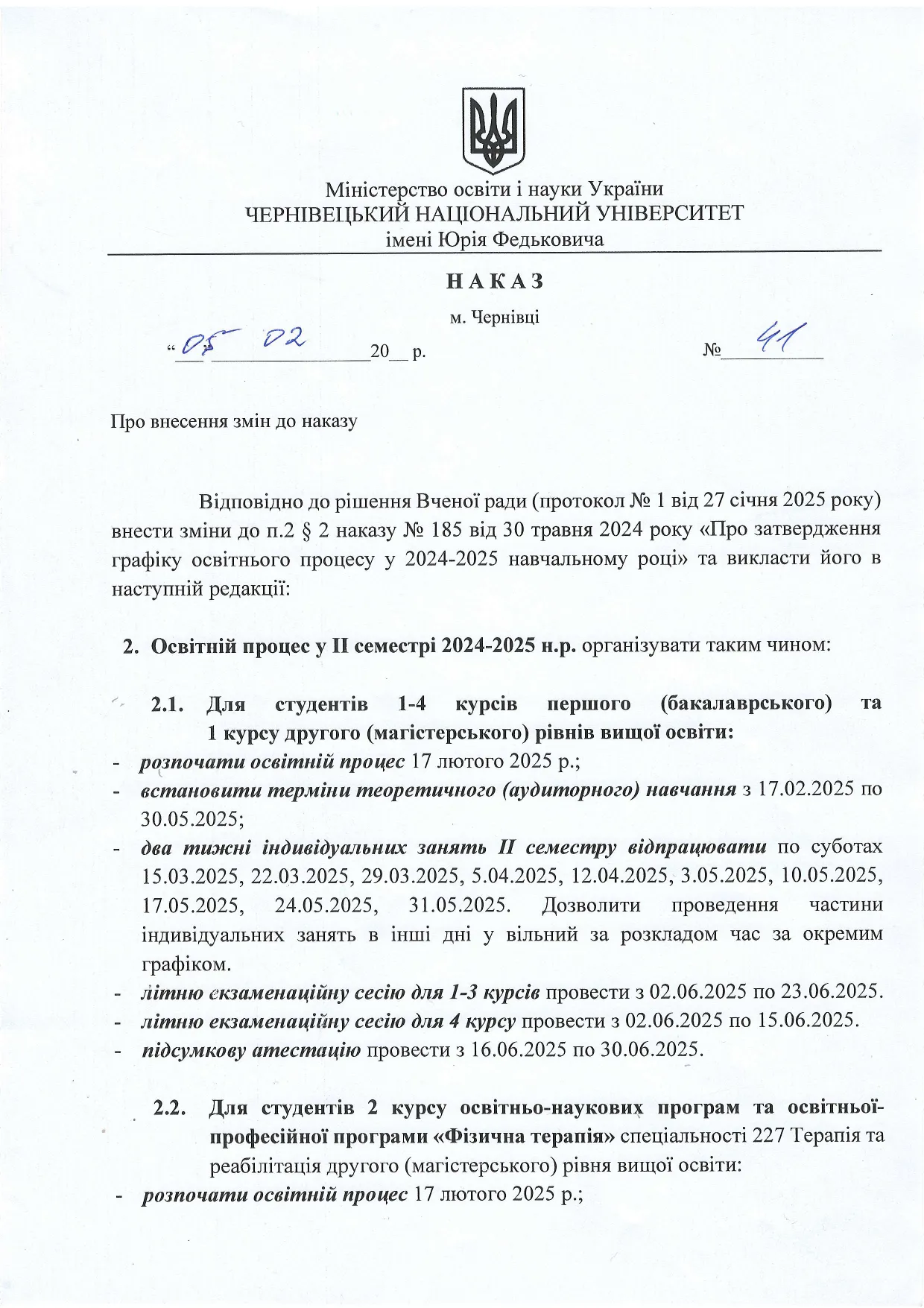 Міністерство освіти і науки України
ЧЕРНІВЕЦЬКИЙ НАЦІОНАЛЬНИЙ УНІВЕРСИТЕТ
імені Юрія Федьковича

НАКАЗ

м. Чернівці

“05 02 20__ р. № 41

Про внесення змін до наказу

Відповідно до рішення Вченої ради (протокол № 1 від 27 січня 2025 року) внести зміни до п.2 § 2 наказу № 185 від 30 травня 2024 року «Про затвердження графіку освітнього процесу у 2024-2025 навчальному році» та викласти його в наступній редакції:

2. Освітній процес у ІІ семестрі 2024-2025 н.р. організувати таким чином:

2.1. Для студентів 1-4 курсів першого (бакалаврського) та 1 курсу другого (магістерського) рівнів вищої освіти:
- розпочати освітній процес 17 лютого 2025 р.;
- встановити терміни теоретичного (аудиторного) навчання з 17.02.2025 по 30.05.2025;
- два тижні індивідуальних занять ІІ семестру відпрацювати по суботах 15.03.2025, 22.03.2025, 29.03.2025, 5.04.2025, 12.04.2025, 3.05.2025, 10.05.2025, 17.05.2025, 24.05.2025, 31.05.2025. Дозволити проведення частини індивідуальних занять в інші дні у вільний за розкладом час за окремим графіком.
- літню екзаменаційну сесію для 1-3 курсів провести з 02.06.2025 по 23.06.2025.
- літню екзаменаційну сесію для 4 курсу провести з 02.06.2025 по 15.06.2025.
- підсумкову атестацію провести з 16.06.2025 по 30.06.2025.

2.2. Для студентів 2 курсу освітньо-наукових програм та освітньої-професійної програми «Фізична терапія» спеціальності 227 Терапія та реабілітація другого (магістерського) рівня вищої освіти:
- розпочати освітній процес 17 лютого 2025 р.;